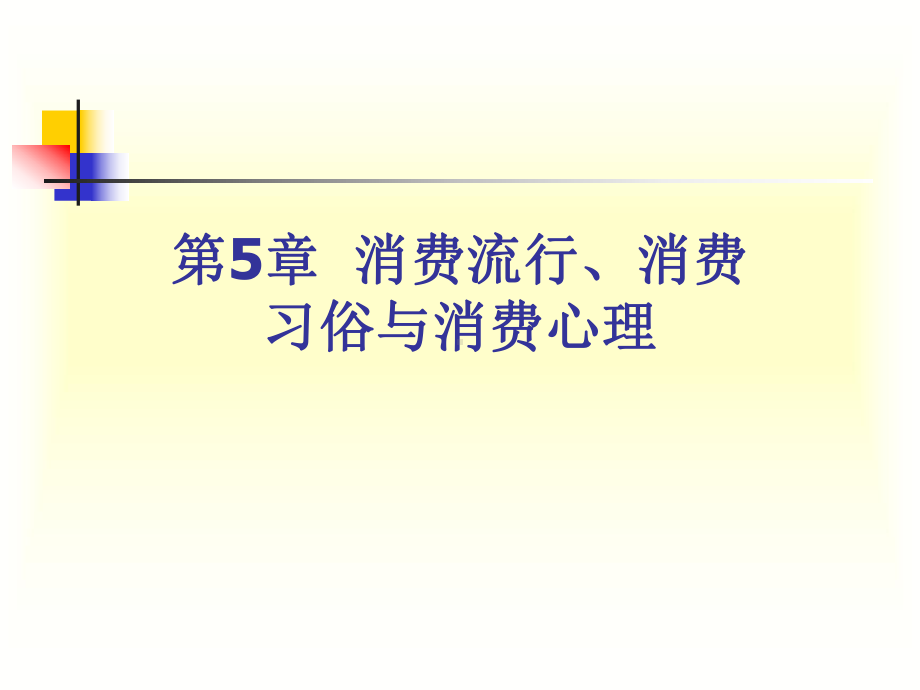 第5章 消费流行、消费习俗与消费心理